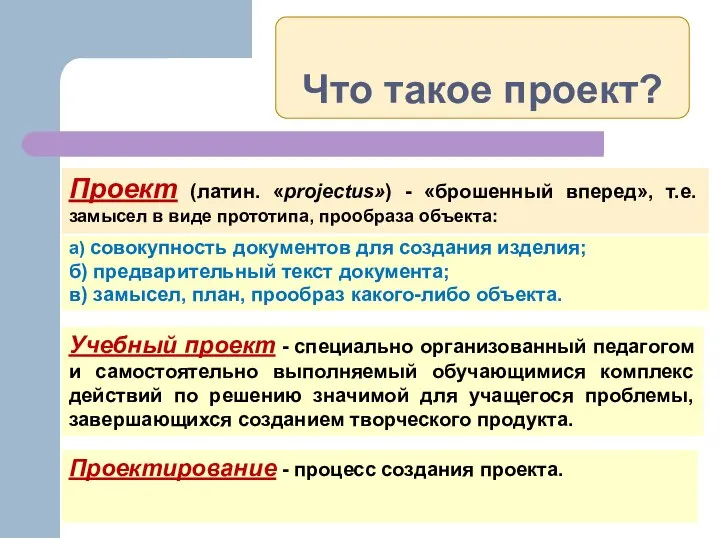 Что такое проект?

Проект (латин. «projectus») - «брошенный вперед», т.е. замысел в виде прототипа, прообраза объекта:

а) совокупность документов для создания изделия;
б) предварительный текст документа;
в) замысел, план, прообраз какого-либо объекта.

Учебный проект - специально организованный педагогом и самостоятельно выполняемый обучающимися комплекс действий по решению значимой для учащегося проблемы, завершающихся созданием творческого продукта.

Проектирование - процесс создания проекта.